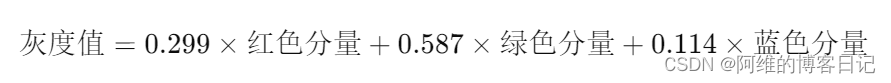 $灰度值 = 0.299 \times 红色分量 + 0.587 \times 绿色分量 + 0.114 \times 蓝色分量$

CSDN @阿维的博客日记